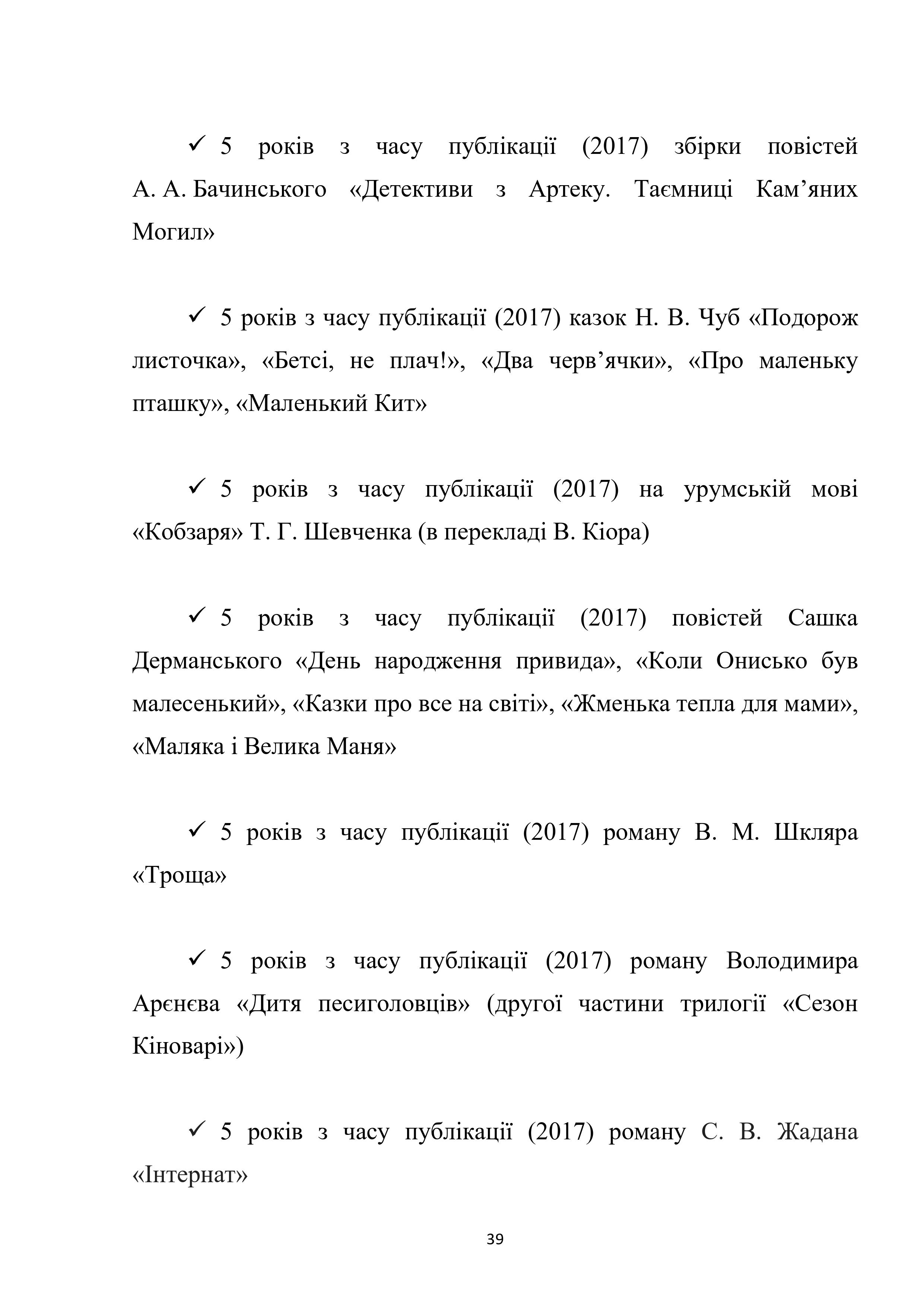 ✓ 5 років з часу публікації (2017) збірки повістей А. А. Бачинського «Детективи з Артеку. Таємниці Кам’яних Могил»

✓ 5 років з часу публікації (2017) казок Н. В. Чуб «Подорож листочка», «Бетсі, не плач!», «Два черв’ячки», «Про маленьку пташку», «Маленький Кит»

✓ 5 років з часу публікації (2017) на урумській мові «Кобзаря» Т. Г. Шевченка (в перекладі В. Кіора)

✓ 5 років з часу публікації (2017) повістей Сашка Дерманського «День народження привида», «Коли Онисько був малесенький», «Казки про все на світі», «Жменька тепла для мами», «Маляка і Велика Маня»

✓ 5 років з часу публікації (2017) роману В. М. Шкляра «Троща»

✓ 5 років з часу публікації (2017) роману Володимира Арєнєва «Дитя песиголовців» (другої частини трилогії «Сезон Кіноварі»)

✓ 5 років з часу публікації (2017) роману С. В. Жадана «Інтернат»

39